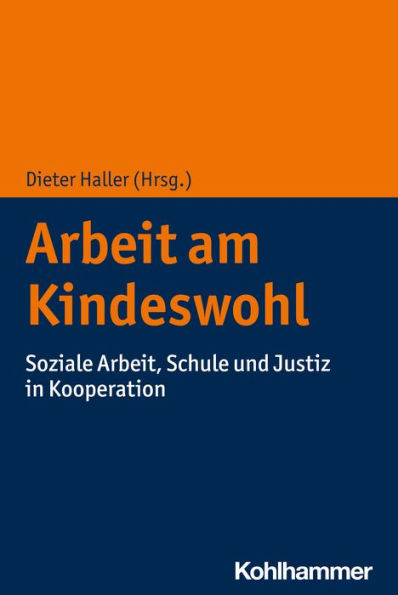 Dieter Haller (Hrsg.)

Arbeit am Kindeswohl

Soziale Arbeit, Schule und Justiz in Kooperation

Kohlhammer